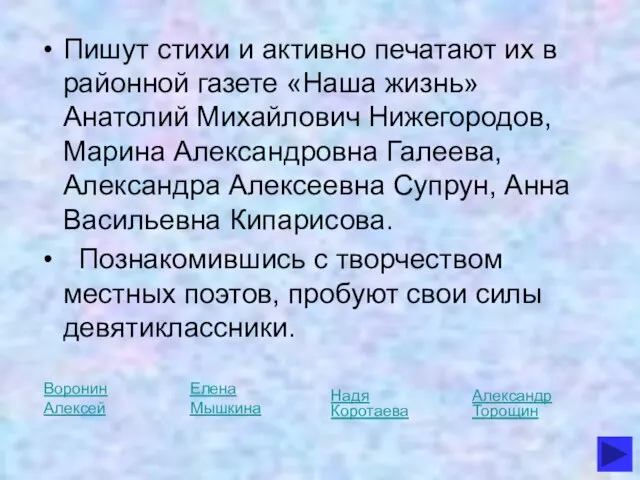 • Пишут стихи и активно печатают их в районной газете «Наша жизнь» Анатолий Михайлович Нижегородов, Марина Александровна Галеева, Александра Алексеевна Супрун, Анна Васильевна Кипарисова.

• Познакомившись с творчеством местных поэтов, пробуют свои силы девятиклассники.

Воронин Алексей

Елена Мышкина

Надя Коротаева

Александр Торощин